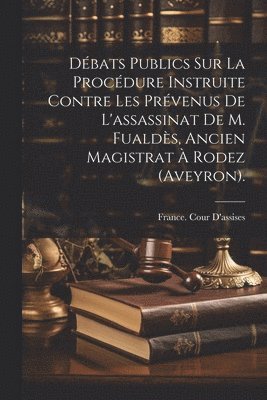 Débats Publics Sur La Procédure Instruite Contre Les Prévenus De L'assassinat De M. Fualdès, Ancien Magistrat À Rodez (Aveyron).

France. Cour D'assises